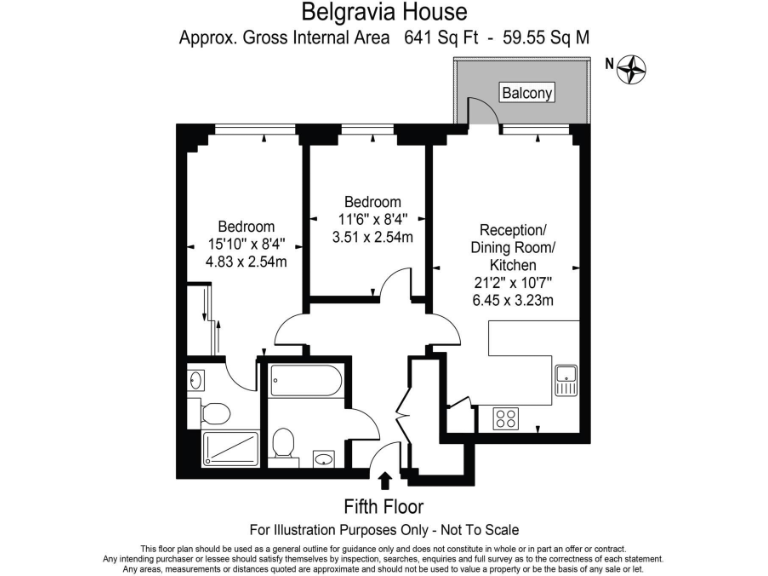 Belgravia House
Approx. Gross Internal Area 641 Sq Ft - 59.55 Sq M

N

Balcony

Bedroom
15'10" x 8'4"
4.83 x 2.54m

Bedroom
11'6" x 8'4"
3.51 x 2.54m

Reception/
Dining Room/
Kitchen
21'2" x 10'7"
6.45 x 3.23m

Fifth Floor

For Illustration Purposes Only - Not To Scale

This floor plan should be used as a general outline for guidance only and does not constitute in whole or in part an offer or contract.
Any intending purchaser or lessee should satisfy themselves by inspection, searches, enquiries and full survey as to the correctness of each statement.
Any areas, measurements or distances quoted are approximate and should not be used to value a property or be the basis of any sale or let.